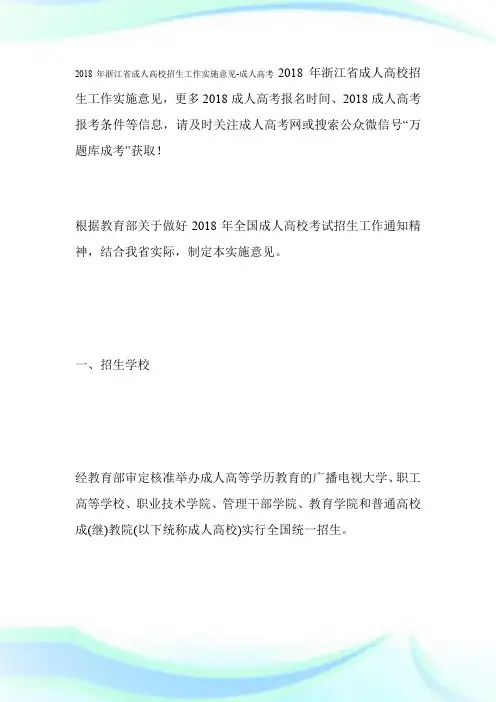 2018 年浙江省成人高校招生工作实施意见-成人高考 2018 年浙江省成人高校招生工作实施意见，更多 2018 成人高考报名时间、2018 成人高考报考条件等信息，请及时关注成人高考网或搜索公众微信号“万题库成考”获取！

根据教育部关于做好 2018 年全国成人高校考试招生工作通知精神，结合我省实际，制定本实施意见。

一、招生学校

经教育部审定核准举办成人高等学历教育的广播电视大学、职工高等学校、职业技术学院、管理干部学院、教育学院和普通高校成(继)教院(以下统称成人高校)实行全国统一招生。